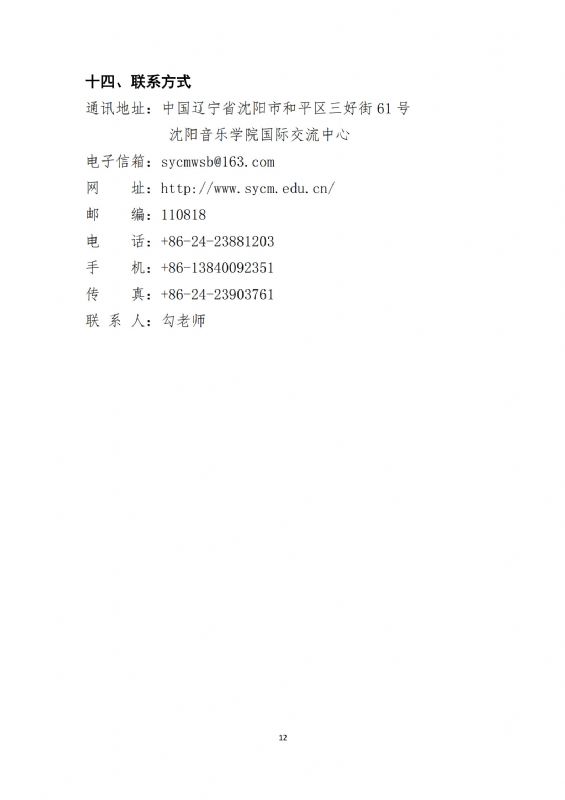 十四、联系方式

通讯地址：中国辽宁省沈阳市和平区三好街 61 号
沈阳音乐学院国际交流中心

电子信箱：sycmwsb@163.com

网　　址：http://www.sycm.edu.cn/

邮　　编：110818

电　　话：+86-24-23881203

手　　机：+86-13840092351

传　　真：+86-24-23903761

联 系 人：勾老师

12